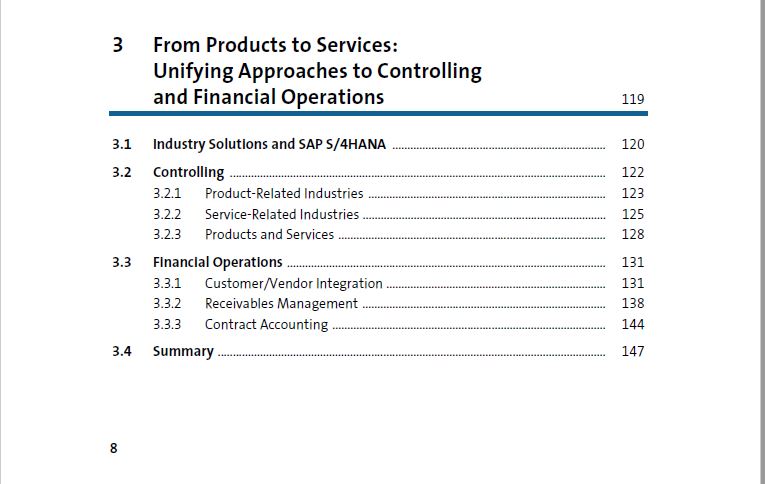 3 From Products to Services: Unifying Approaches to Controlling and Financial Operations 119

3.1 Industry Solutions and SAP S/4HANA 120
3.2 Controlling 122
3.2.1 Product-Related Industries 123
3.2.2 Service-Related Industries 125
3.2.3 Products and Services 128
3.3 Financial Operations 131
3.3.1 Customer/Vendor Integration 131
3.3.2 Receivables Management 138
3.3.3 Contract Accounting 144
3.4 Summary 147

8